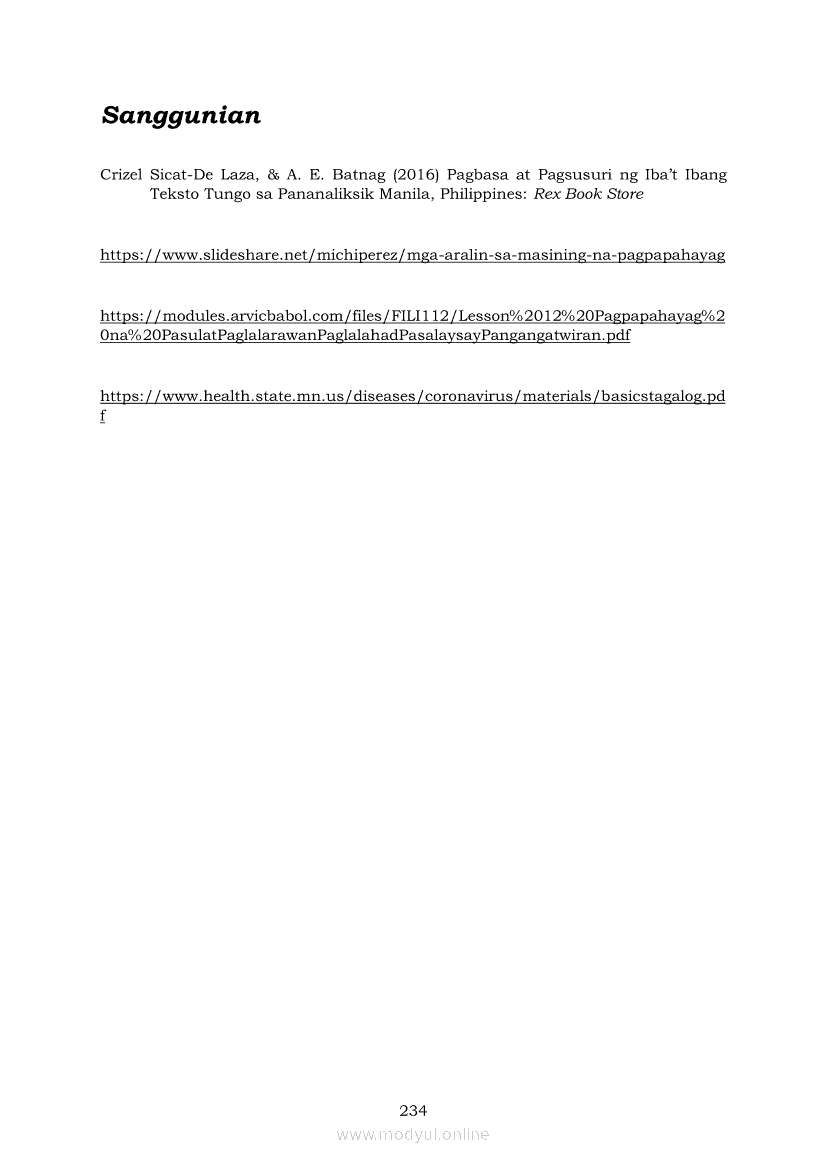 Sanggunian

Crizel Sicat-De Laza, & A. E. Batnag (2016) Pagbasa at Pagsusuri ng Iba't Ibang Teksto Tungo sa Pananaliksik Manila, Philippines: Rex Book Store

https://www.slideshare.net/michiperez/mga-aralin-sa-masining-na-pagpapahayag

https://modules.arvicbabol.com/files/FILI112/Lesson%2012%20Pagpapahayag%20na%20PasulatPaglalarawanPaglalahadPasalaysayPangangatwiran.pdf

https://www.health.state.mn.us/diseases/coronavirus/materials/basicstagalog.pdf

234

www.modyul.online